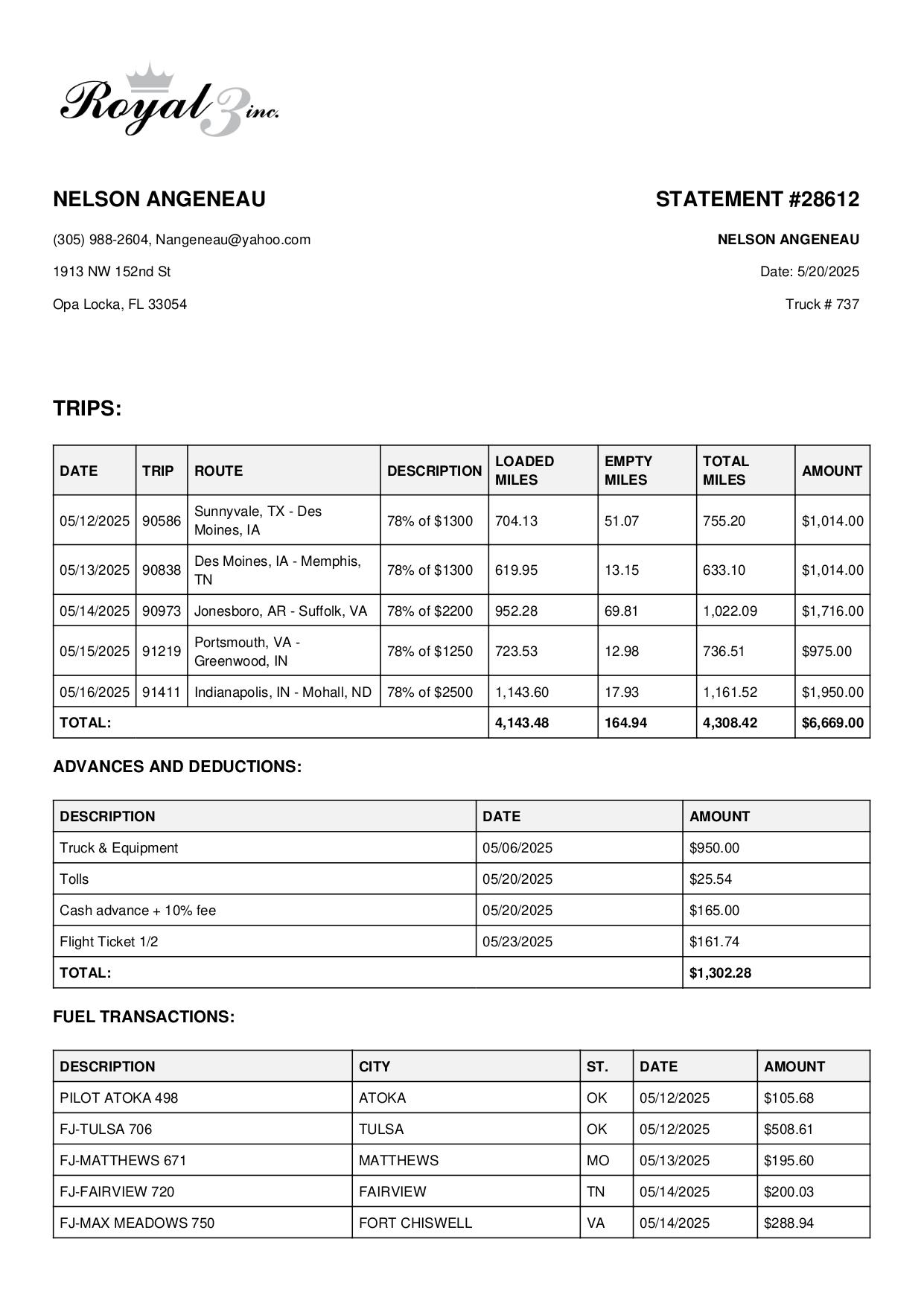 Royal 3 inc.

NELSON ANGENEAU

(305) 988-2604, Nangeneau@yahoo.com

1913 NW 152nd St

Opa Locka, FL 33054

STATEMENT #28612

NELSON ANGENEAU

Date: 5/20/2025

Truck # 737

TRIPS:

| DATE | TRIP | ROUTE | DESCRIPTION | LOADED MILES | EMPTY MILES | TOTAL MILES | AMOUNT |
|---|---|---|---|---|---|---|---|
| 05/12/2025 | 90586 | Sunnyvale, TX - Des Moines, IA | 78% of $1300 | 704.13 | 51.07 | 755.20 | $1,014.00 |
| 05/13/2025 | 90838 | Des Moines, IA - Memphis, TN | 78% of $1300 | 619.95 | 13.15 | 633.10 | $1,014.00 |
| 05/14/2025 | 90973 | Jonesboro, AR - Suffolk, VA | 78% of $2200 | 952.28 | 69.81 | 1,022.09 | $1,716.00 |
| 05/15/2025 | 91219 | Portsmouth, VA - Greenwood, IN | 78% of $1250 | 723.53 | 12.98 | 736.51 | $975.00 |
| 05/16/2025 | 91411 | Indianapolis, IN - Mohall, ND | 78% of $2500 | 1,143.60 | 17.93 | 1,161.52 | $1,950.00 |
| TOTAL: | | | | 4,143.48 | 164.94 | 4,308.42 | $6,669.00 |

ADVANCES AND DEDUCTIONS:

| DESCRIPTION | DATE | AMOUNT |
|---|---|---|
| Truck & Equipment | 05/06/2025 | $950.00 |
| Tolls | 05/20/2025 | $25.54 |
| Cash advance + 10% fee | 05/20/2025 | $165.00 |
| Flight Ticket 1/2 | 05/23/2025 | $161.74 |
| TOTAL: | | $1,302.28 |

FUEL TRANSACTIONS:

| DESCRIPTION | CITY | ST. | DATE | AMOUNT |
|---|---|---|---|---|
| PILOT ATOKA 498 | ATOKA | OK | 05/12/2025 | $105.68 |
| FJ-TULSA 706 | TULSA | OK | 05/12/2025 | $508.61 |
| FJ-MATTHEWS 671 | MATTHEWS | MO | 05/13/2025 | $195.60 |
| FJ-FAIRVIEW 720 | FAIRVIEW | TN | 05/14/2025 | $200.03 |
| FJ-MAX MEADOWS 750 | FORT CHISWELL | VA | 05/14/2025 | $288.94 |